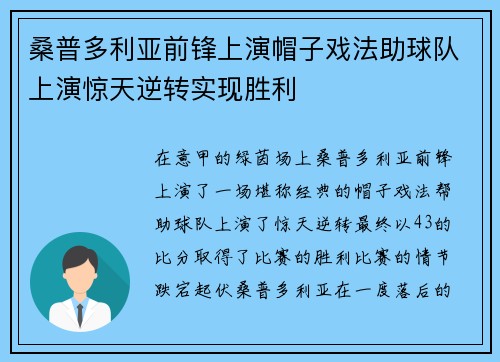 桑普多利亚前锋上演帽子戏法助球队上演惊天逆转实现胜利

在意甲的绿茵场上桑普多利亚前锋上演了一场堪称经典的帽子戏法帮助球队上演了惊天逆转最终以43的比分取得了比赛的胜利比赛的情节跌宕起伏桑普多利亚在一度落后的